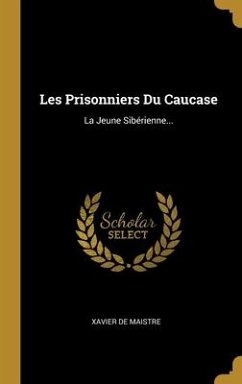 Les Prisonniers Du Caucase

La Jeune Sibérienne...

Scholar SELECT

XAVIER DE MAISTRE